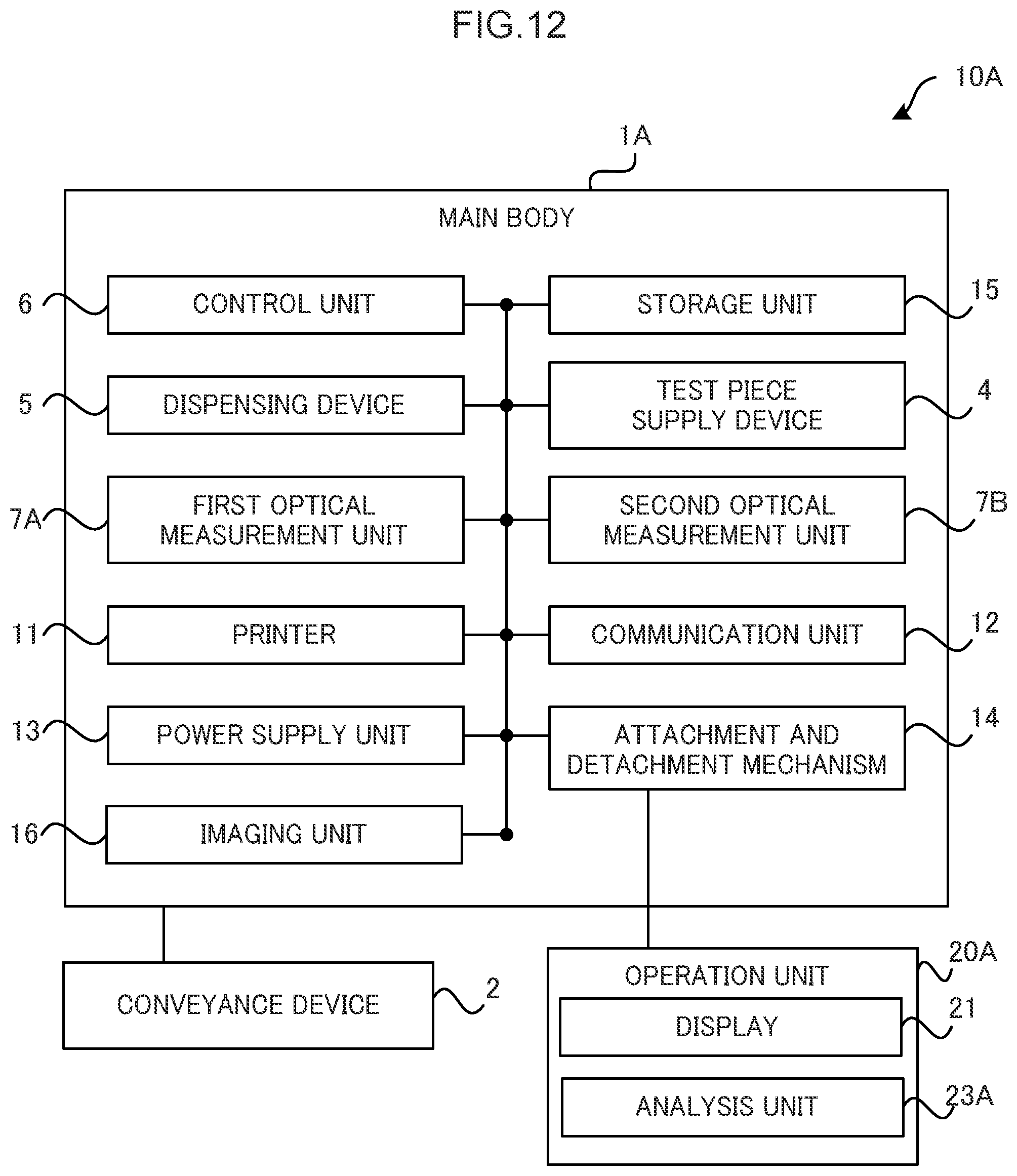 FIG.12

10A

1A

MAIN BODY

6
CONTROL UNIT

STORAGE UNIT
15

5
DISPENSING DEVICE

TEST PIECE SUPPLY DEVICE
4

7A
FIRST OPTICAL MEASUREMENT UNIT

SECOND OPTICAL MEASUREMENT UNIT
7B

11
PRINTER

COMMUNICATION UNIT
12

13
POWER SUPPLY UNIT

ATTACHMENT AND DETACHMENT MECHANISM
14

16
IMAGING UNIT

CONVEYANCE DEVICE
2

OPERATION UNIT
20A

DISPLAY
21

ANALYSIS UNIT
23A